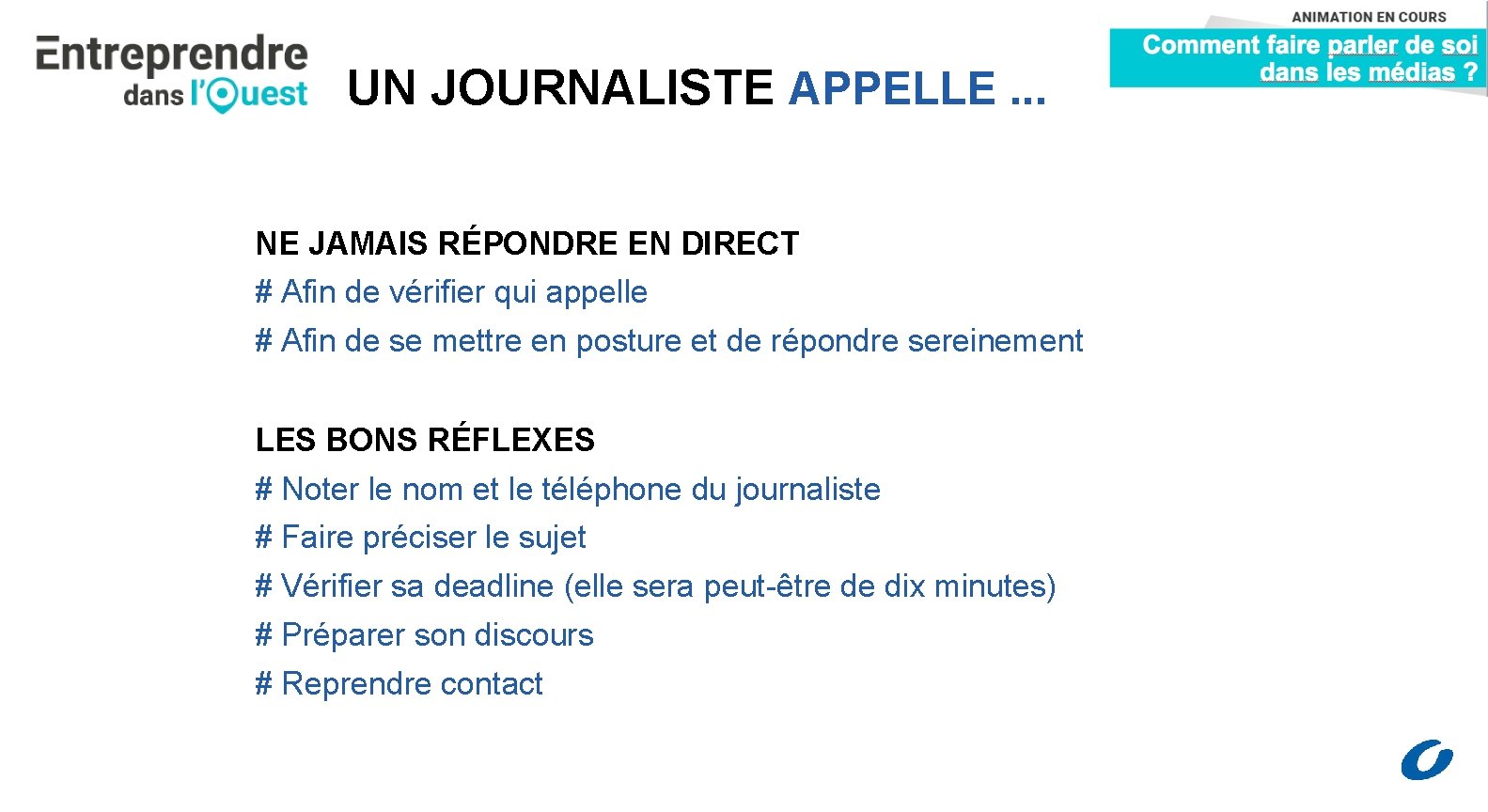 Entreprendre
dans l'Ouest

UN JOURNALISTE APPELLE ...

ANIMATION EN COURS
Comment faire parler de soi dans les médias ?

NE JAMAIS RÉPONDRE EN DIRECT
# Afin de vérifier qui appelle
# Afin de se mettre en posture et de répondre sereinement

LES BONS RÉFLEXES
# Noter le nom et le téléphone du journaliste
# Faire préciser le sujet
# Vérifier sa deadline (elle sera peut-être de dix minutes)
# Préparer son discours
# Reprendre contact